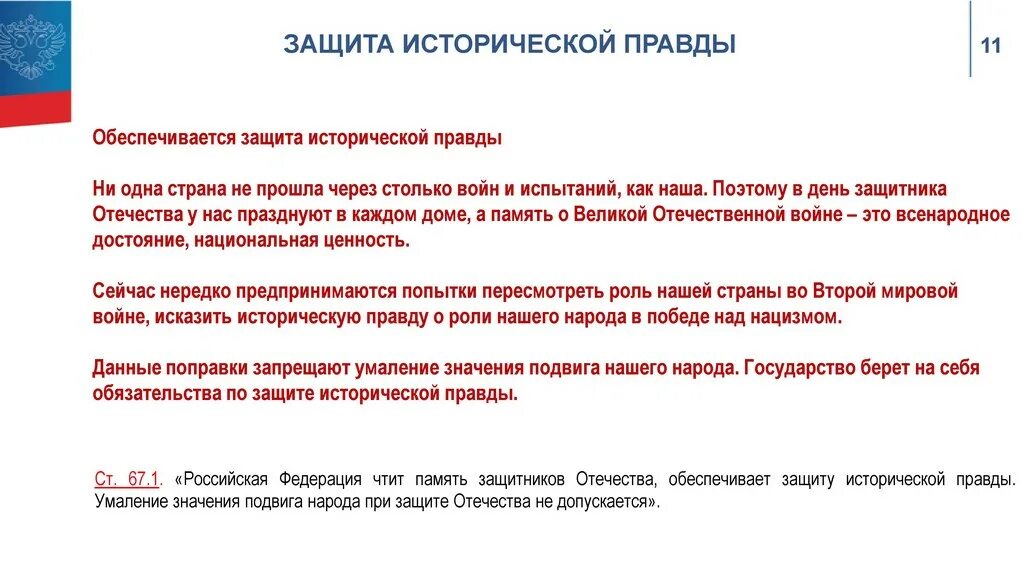 ЗАЩИТА ИСТОРИЧЕСКОЙ ПРАВДЫ

11

Обеспечивается защита исторической правды

Ни одна страна не прошла через столько войн и испытаний, как наша. Поэтому в день защитника Отечества у нас празднуют в каждом доме, а память о Великой Отечественной войне – это всенародное достояние, национальная ценность.

Сейчас нередко предпринимаются попытки пересмотреть роль нашей страны во Второй мировой войне, исказить историческую правду о роли нашего народа в победе над нацизмом.

Данные поправки запрещают умаление значения подвига нашего народа. Государство берет на себя обязательства по защите исторической правды.

Ст. 67.1. «Российская Федерация чтит память защитников Отечества, обеспечивает защиту исторической правды. Умаление значения подвига народа при защите Отечества не допускается».